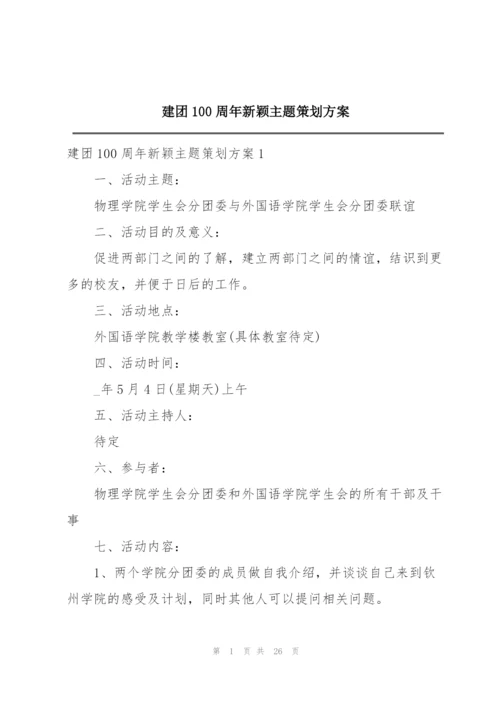 建团100周年新颖主题策划方案

建团100周年新颖主题策划方案1

一、活动主题：

物理学院学生会分团委与外国语学院学生会分团委联谊

二、活动目的及意义：

促进两部门之间的了解，建立两部门之间的情谊，结识到更多的校友，并便于日后的工作。

三、活动地点：

外国语学院教学楼教室(具体教室待定)

四、活动时间：

_年5月4日(星期天)上午

五、活动主持人：

待定

六、参与者：

物理学院学生会分团委和外国语学院学生会的所有干部及干事

七、活动内容：

1、两个学院分团委的成员做自我介绍，并谈谈自己来到钦州学院的感受及计划，同时其他人可以提问相关问题。

第 1 页 共 26 页